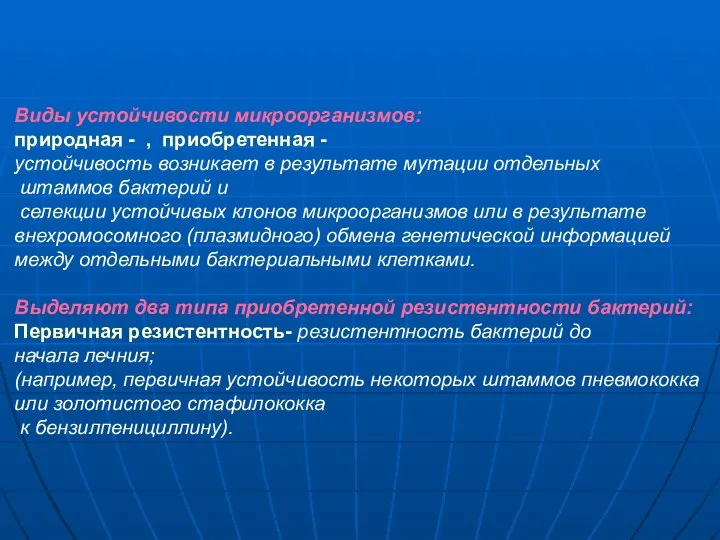 Виды устойчивости микроорганизмов:
природная - , приобретенная -
устойчивость возникает в результате мутации отдельных штаммов бактерий и селекции устойчивых клонов микроорганизмов или в результате внехромосомного (плазмидного) обмена генетической информацией между отдельными бактериальными клетками.

Выделяют два типа приобретенной резистентности бактерий:
Первичная резистентность- резистентность бактерий до начала лечния;
(например, первичная устойчивость некоторых штаммов пневмококка или золотистого стафилококка к бензилпенициллину).